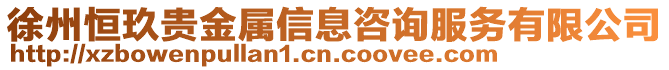 徐州恒玖贵金属信息咨询服务有限公司
http://xzbowenpullan1.cn.coovee.com